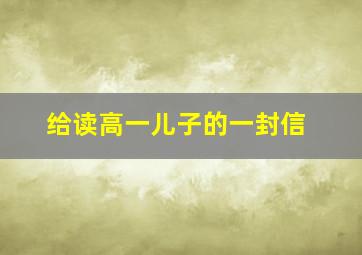 给读高一儿子的一封信